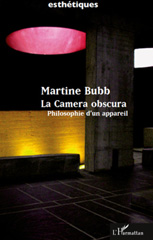 esthétiques

Martine Bubb
La Camera obscura
Philosophie d'un appareil

L'Harmattan